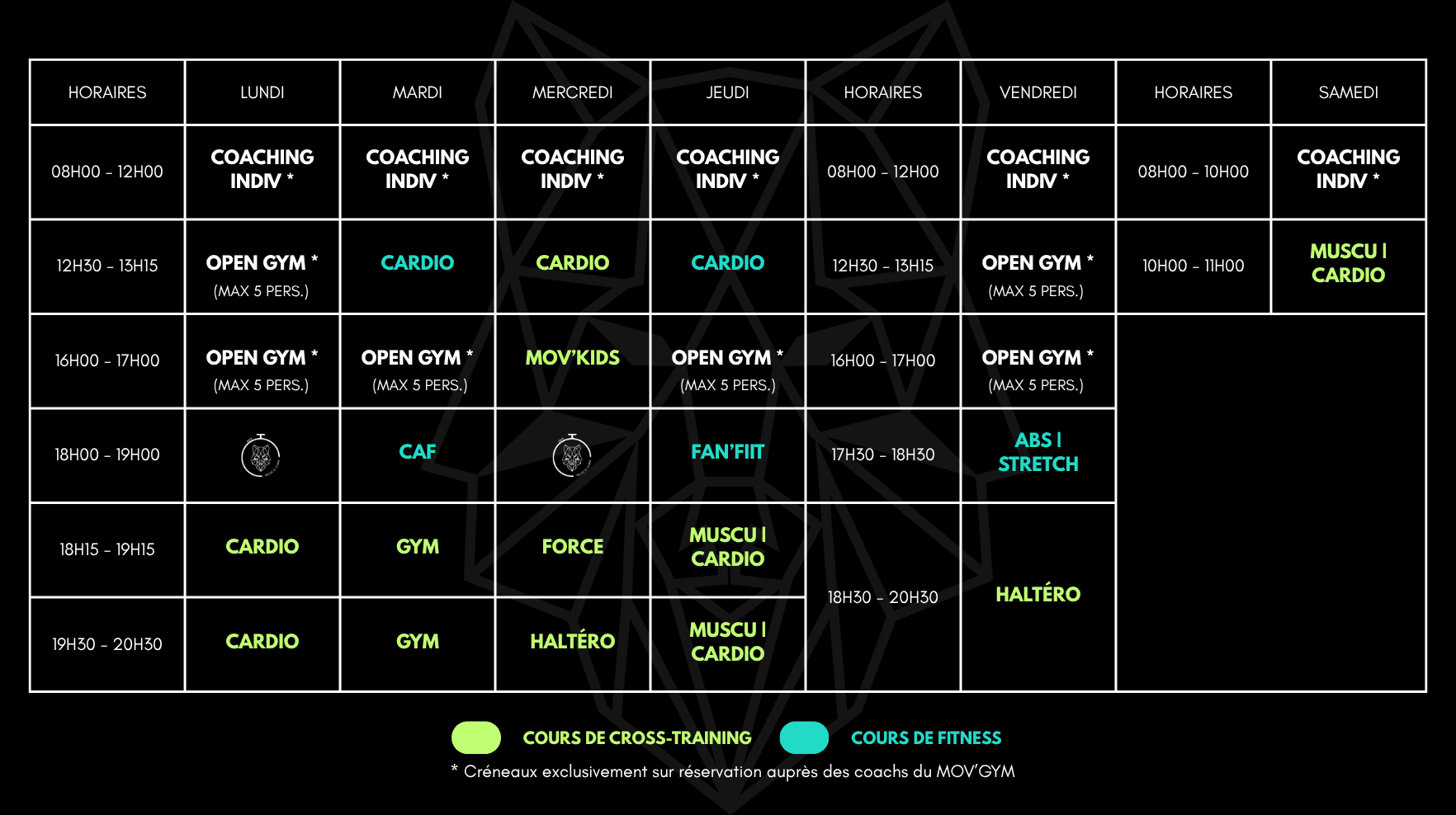 | HORAIRES | LUNDI | MARDI | MERCREDI | JEUDI | HORAIRES | VENDREDI | HORAIRES | SAMEDI |
|---|---|---|---|---|---|---|---|---|
| 08H00 - 12H00 | COACHING INDIV * | COACHING INDIV * | COACHING INDIV * | COACHING INDIV * | 08H00 - 12H00 | COACHING INDIV * | 08H00 - 10H00 | COACHING INDIV * |
| 12H30 - 13H15 | OPEN GYM * (MAX 5 PERS.) | CARDIO | CARDIO | CARDIO | 12H30 - 13H15 | OPEN GYM * (MAX 5 PERS.) | 10H00 - 11H00 | MUSCU I CARDIO |
| 16H00 - 17H00 | OPEN GYM * (MAX 5 PERS.) | OPEN GYM * (MAX 5 PERS.) | MOV'KIDS | OPEN GYM * (MAX 5 PERS.) | 16H00 - 17H00 | OPEN GYM * (MAX 5 PERS.) | | |
| 18H00 - 19H00 | | CAF | | FAN'FIIT | 17H30 - 18H30 | ABS I STRETCH | | |
| 18H15 - 19H15 | CARDIO | GYM | FORCE | MUSCU I CARDIO | 18H30 - 20H30 | HALTÉRO | | |
| 19H30 - 20H30 | CARDIO | GYM | HALTÉRO | MUSCU I CARDIO | | | | |

COURS DE CROSS-TRAINING COURS DE FITNESS

* Créneaux exclusivement sur réservation auprès des coachs du MOV'GYM